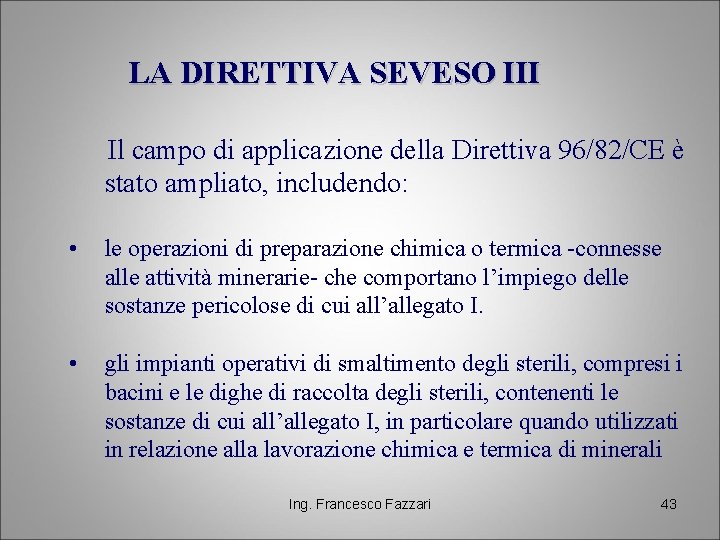 LA DIRETTIVA SEVESO III

Il campo di applicazione della Direttiva 96/82/CE è stato ampliato, includendo:

• le operazioni di preparazione chimica o termica -connesse alle attività minerarie- che comportano l’impiego delle sostanze pericolose di cui all’allegato I.

• gli impianti operativi di smaltimento degli sterili, compresi i bacini e le dighe di raccolta degli sterili, contenenti le sostanze di cui all’allegato I, in particolare quando utilizzati in relazione alla lavorazione chimica e termica di minerali

Ing. Francesco Fazzari

43